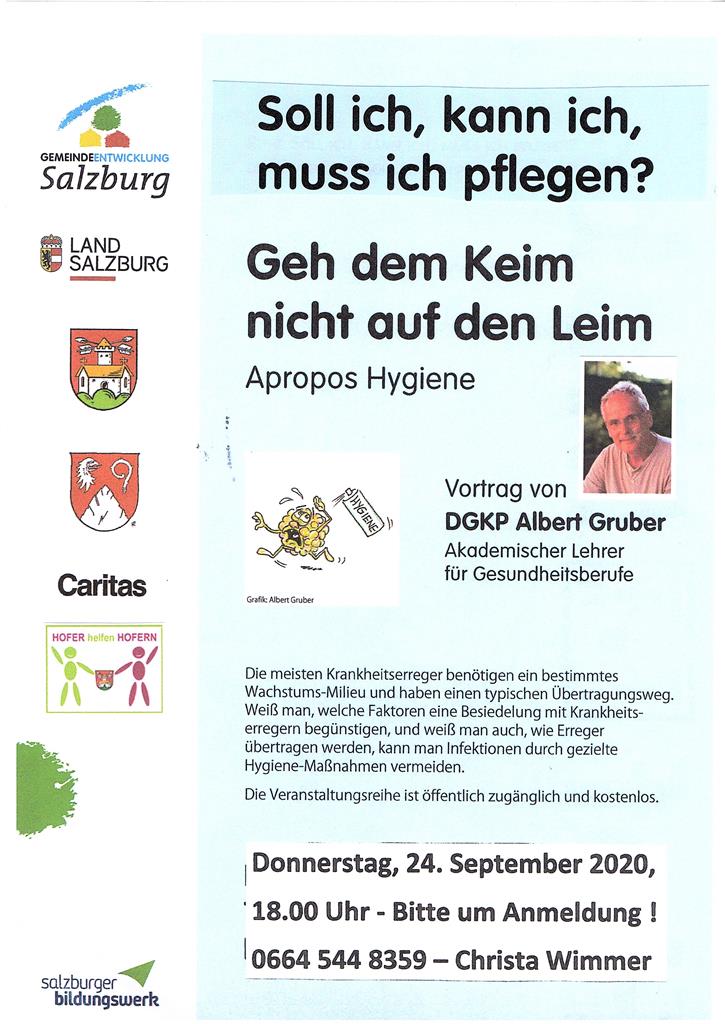 GEMEINDEENTWICKLUNG
Salzburg

LAND
SALZBURG

Caritas

HOFER helfen HOFERN

salzburger
bildungswerk

Soll ich, kann ich, muss ich pflegen?

Geh dem Keim nicht auf den Leim

Apropos Hygiene

HYGIENE

Grafik: Albert Gruber

Vortrag von
DGKP Albert Gruber
Akademischer Lehrer für Gesundheitsberufe

Die meisten Krankheitserreger benötigen ein bestimmtes Wachstums-Milieu und haben einen typischen Übertragungsweg. Weiß man, welche Faktoren eine Besiedelung mit Krankheitserregern begünstigen, und weiß man auch, wie Erreger übertragen werden, kann man Infektionen durch gezielte Hygiene-Maßnahmen vermeiden.

Die Veranstaltungsreihe ist öffentlich zugänglich und kostenlos.

Donnerstag, 24. September 2020,
18.00 Uhr - Bitte um Anmeldung !
0664 544 8359 – Christa Wimmer